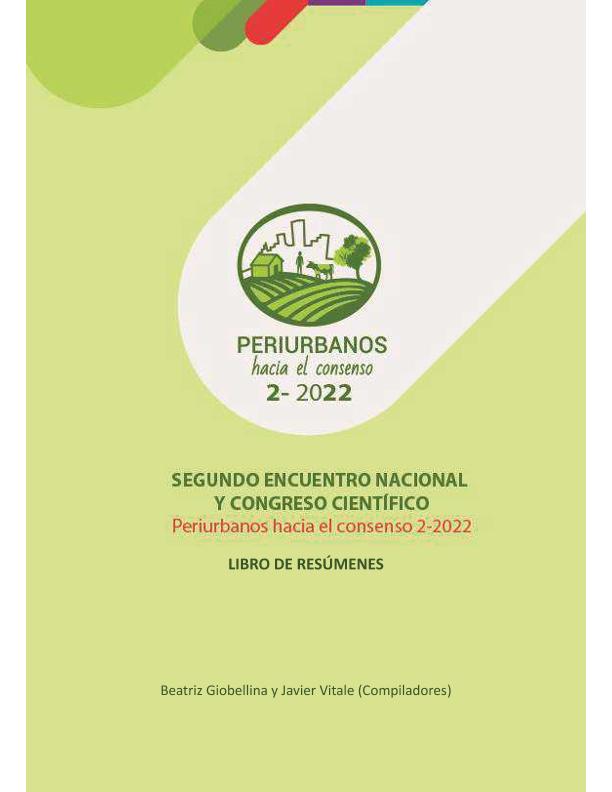 PERIURBANOS
hacia el consenso
2- 2022

SEGUNDO ENCUENTRO NACIONAL
Y CONGRESO CIENTÍFICO
Periurbanos hacia el consenso 2-2022

LIBRO DE RESÚMENES

Beatriz Giobellina y Javier Vitale (Compiladores)